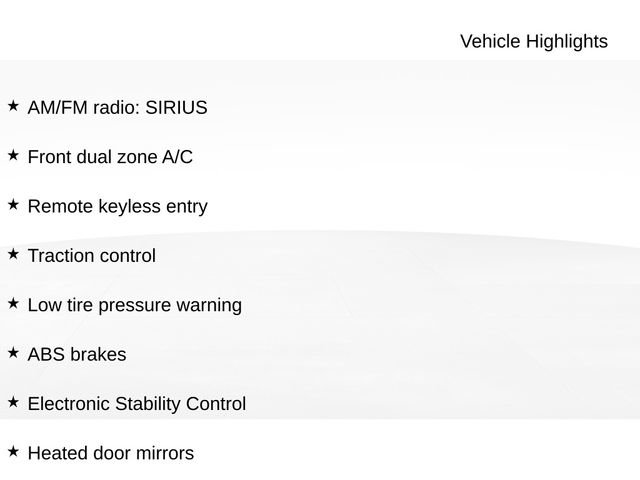 Vehicle Highlights

★ AM/FM radio: SIRIUS

★ Front dual zone A/C

★ Remote keyless entry

★ Traction control

★ Low tire pressure warning

★ ABS brakes

★ Electronic Stability Control

★ Heated door mirrors